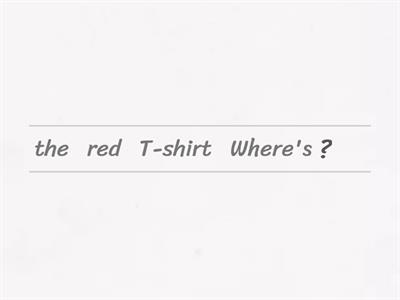 the red T-shirt Where's ?